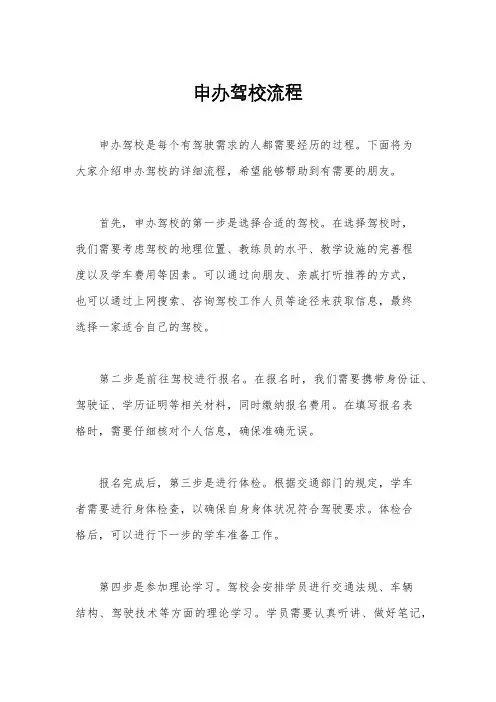 申办驾校流程

申办驾校是每个有驾驶需求的人都需要经历的过程。下面将为大家介绍申办驾校的详细流程，希望能够帮助到有需要的朋友。

首先，申办驾校的第一步是选择合适的驾校。在选择驾校时，我们需要考虑驾校的地理位置、教练员的水平、教学设施的完善程度以及学车费用等因素。可以通过向朋友、亲戚打听推荐的方式，也可以通过上网搜索、咨询驾校工作人员等途径来获取信息，最终选择一家适合自己的驾校。

第二步是前往驾校进行报名。在报名时，我们需要携带身份证、驾驶证、学历证明等相关材料，同时缴纳报名费用。在填写报名表格时，需要仔细核对个人信息，确保准确无误。

报名完成后，第三步是进行体检。根据交通部门的规定，学车者需要进行身体检查，以确保自身身体状况符合驾驶要求。体检合格后，可以进行下一步的学车准备工作。

第四步是参加理论学习。驾校会安排学员进行交通法规、车辆结构、驾驶技术等方面的理论学习。学员需要认真听讲、做好笔记，